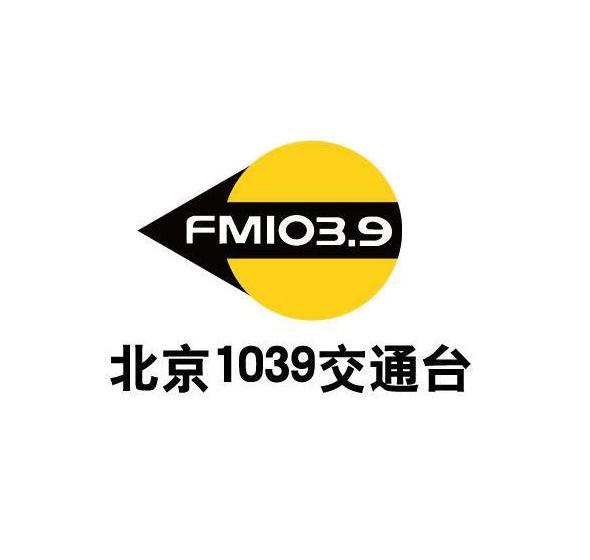 FM103.9

北京1039交通台